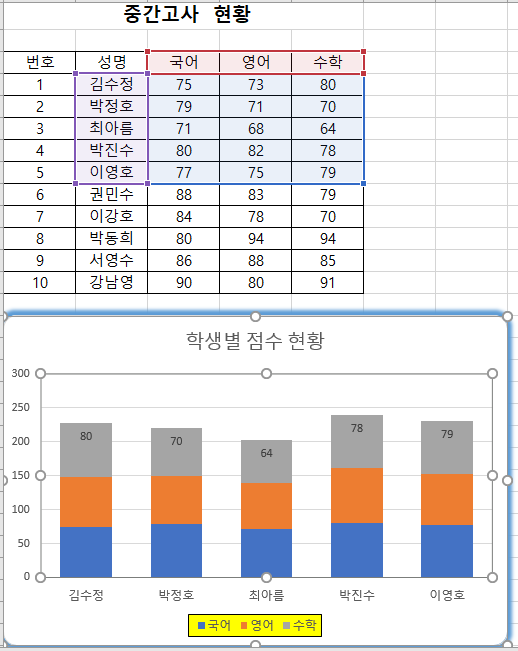 중간고사 현황

| 번호 | 성명 | 국어 | 영어 | 수학 |
|---|---|---|---|---|
| 1 | 김수정 | 75 | 73 | 80 |
| 2 | 박정호 | 79 | 71 | 70 |
| 3 | 최아름 | 71 | 68 | 64 |
| 4 | 박진수 | 80 | 82 | 78 |
| 5 | 이영호 | 77 | 75 | 79 |
| 6 | 권민수 | 88 | 83 | 79 |
| 7 | 이강호 | 84 | 78 | 70 |
| 8 | 박동희 | 80 | 94 | 94 |
| 9 | 서영수 | 86 | 88 | 85 |
| 10 | 강남영 | 90 | 80 | 91 |

학생별 점수 현황

300
250
200
150
100
50
0

80
70
64
78
79

김수정
박정호
최아름
박진수
이영호

국어 영어 수학